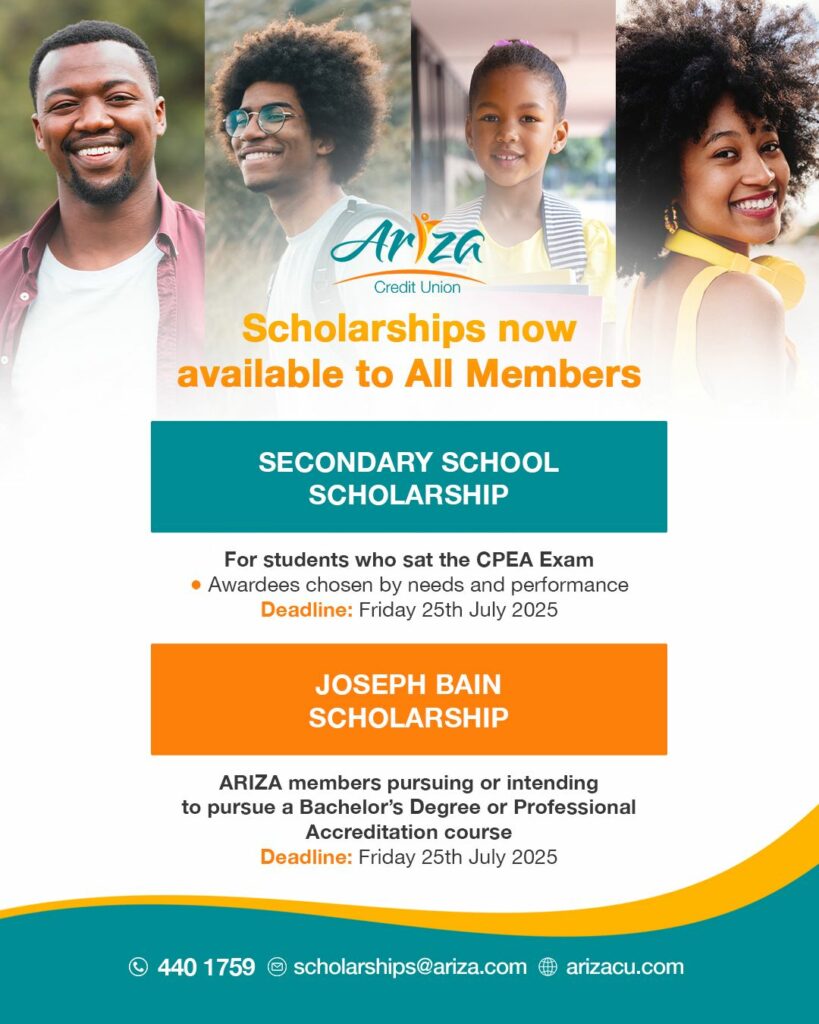 Ariza
Credit Union

Scholarships now available to All Members

SECONDARY SCHOOL SCHOLARSHIP

For students who sat the CPEA Exam
• Awardees chosen by needs and performance
Deadline: Friday 25th July 2025

JOSEPH BAIN SCHOLARSHIP

ARIZA members pursuing or intending to pursue a Bachelor's Degree or Professional Accreditation course
Deadline: Friday 25th July 2025

440 1759 scholarships@ariza.com arizacu.com